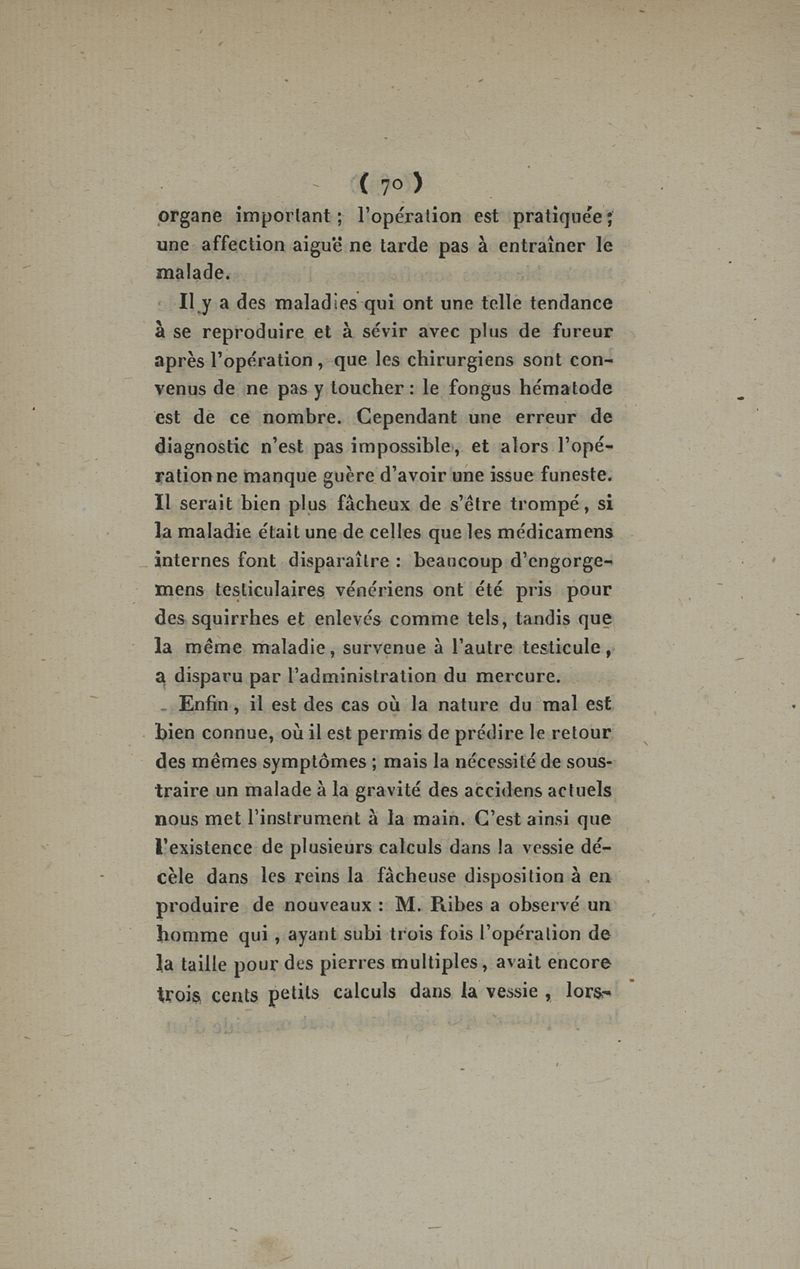 ( 70 )

organe important ; l'opération est pratiquée ; une affection aiguë ne tarde pas à entraîner le malade.

Il y a des maladies qui ont une telle tendance à se reproduire et à sévir avec plus de fureur après l'opération, que les chirurgiens sont convenus de ne pas y toucher : le fongus hématode est de ce nombre. Cependant une erreur de diagnostic n'est pas impossible, et alors l'opération ne manque guère d'avoir une issue funeste. Il serait bien plus fâcheux de s'être trompé, si la maladie était une de celles que les médicamens internes font disparaître : beaucoup d'engorgemens testiculaires vénériens ont été pris pour des squirrhes et enlevés comme tels, tandis que la même maladie, survenue à l'autre testicule, a disparu par l'administration du mercure.

Enfin, il est des cas où la nature du mal est bien connue, où il est permis de prédire le retour des mêmes symptômes ; mais la nécessité de soustraire un malade à la gravité des accidens actuels nous met l'instrument à la main. C'est ainsi que l'existence de plusieurs calculs dans la vessie décèle dans les reins la fâcheuse disposition à en produire de nouveaux : M. Ribes a observé un homme qui, ayant subi trois fois l'opération de la taille pour des pierres multiples, avait encore trois cents petits calculs dans la vessie, lors-